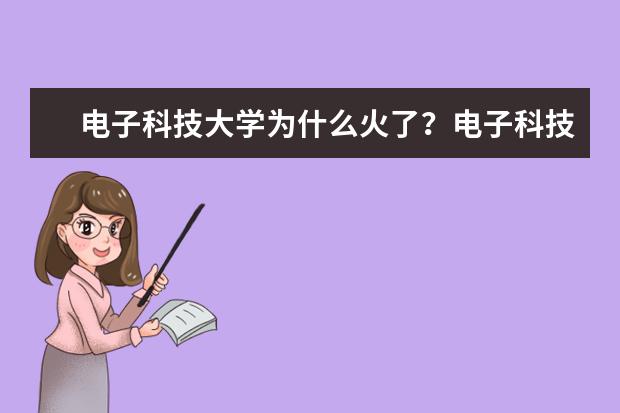 电子科技大学为什么火了？电子科技